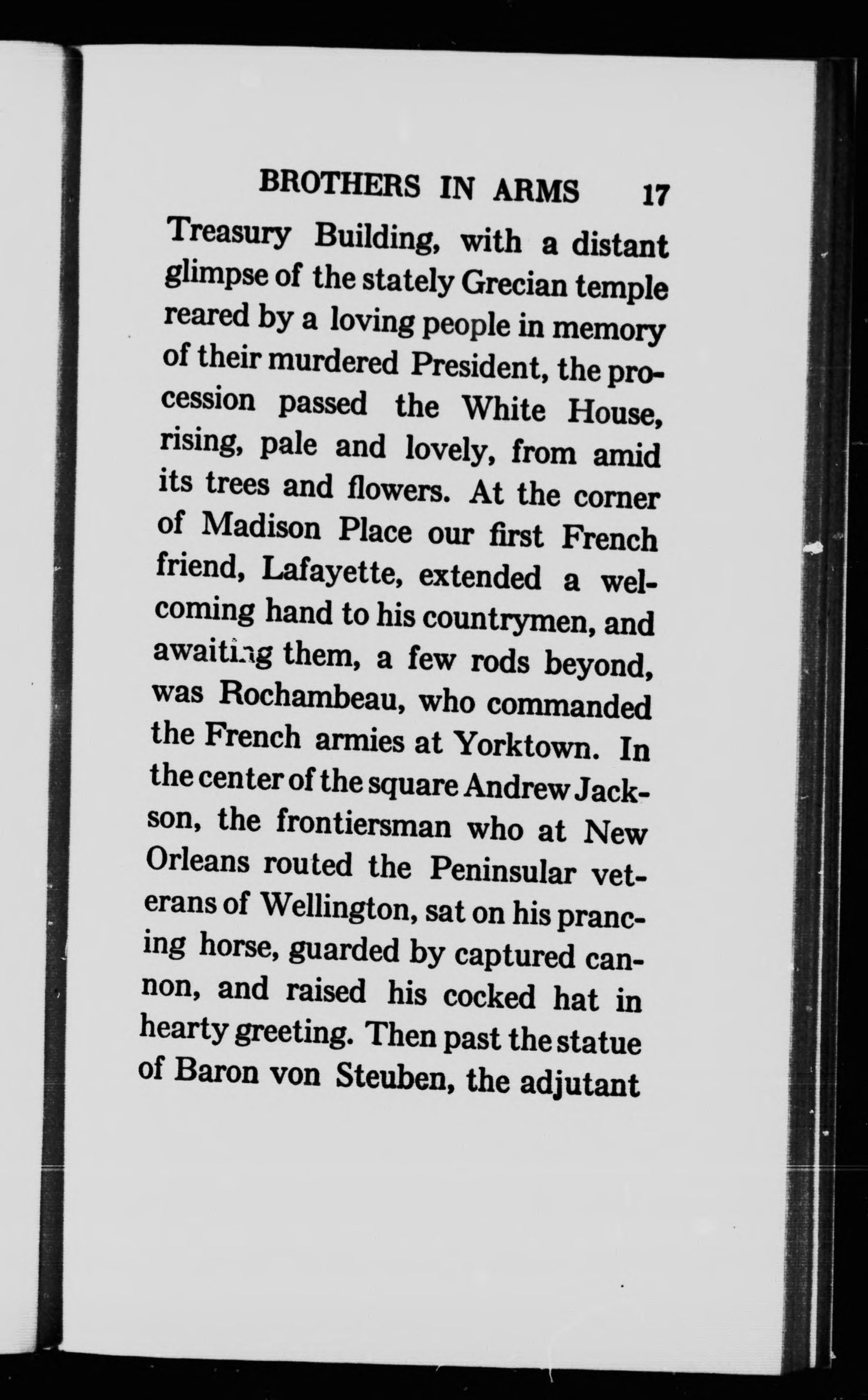 BROTHERS IN ARMS 17

Treasury Building, with a distant glimpse of the stately Grecian temple reared by a loving people in memory of their murdered President, the procession passed the White House, rising, pale and lovely, from amid its trees and flowers. At the corner of Madison Place our first French friend, Lafayette, extended a welcoming hand to his countrymen, and awaiting them, a few rods beyond, was Rochambeau, who commanded the French armies at Yorktown. In the center of the square Andrew Jackson, the frontiersman who at New Orleans routed the Peninsular veterans of Wellington, sat on his prancing horse, guarded by captured cannon, and raised his cocked hat in hearty greeting. Then past the statue of Baron von Steuben, the adjutant